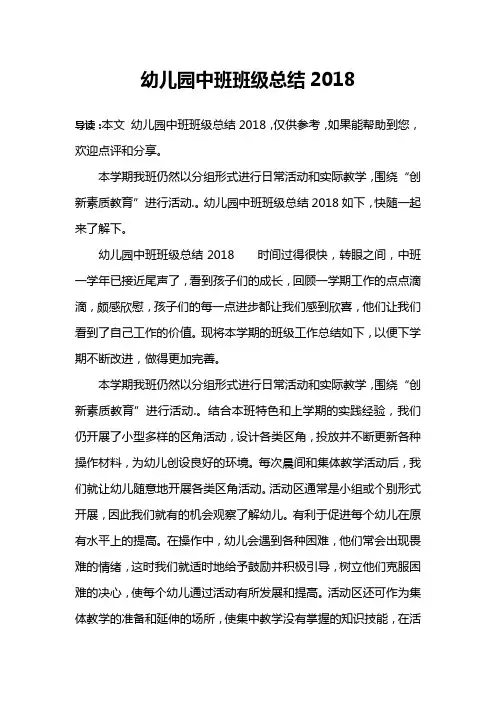 幼儿园中班班级总结 2018

导读：本文 幼儿园中班班级总结 2018，仅供参考，如果能帮助到您，欢迎点评和分享。

本学期我班仍然以分组形式进行日常活动和实际教学，围绕“创新素质教育”进行活动.。幼儿园中班班级总结 2018 如下，快随一起来了解下。

幼儿园中班班级总结 2018　　时间过得很快，转眼之间，中班一学年已接近尾声了，看到孩子们的成长，回顾一学期工作的点点滴滴，颇感欣慰，孩子们的每一点进步都让我们感到欣喜，他们让我们看到了自己工作的价值。现将本学期的班级工作总结如下，以便下学期不断改进，做得更加完善。

本学期我班仍然以分组形式进行日常活动和实际教学，围绕“创新素质教育”进行活动.。结合本班特色和上学期的实践经验，我们仍开展了小型多样的区角活动，设计各类区角，投放并不断更新各种操作材料，为幼儿创设良好的环境。每次晨间和集体教学活动后，我们就让幼儿随意地开展各类区角活动。活动区通常是小组或个别形式开展，因此我们就有的机会观察了解幼儿。有利于促进每个幼儿在原有水平上的提高。在操作中，幼儿会遇到各种困难，他们常会出现畏难的情绪，这时我们就适时地给予鼓励并积极引导，树立他们克服困难的决心，使每个幼儿通过活动有所发展和提高。活动区还可作为集体教学的准备和延伸的场所，使集中教学没有掌握的知识技能，在活